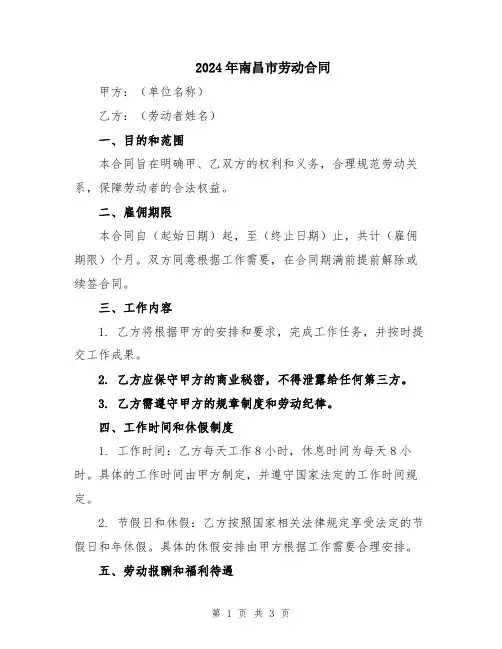 2024年南昌市劳动合同

甲方：（单位名称）

乙方：（劳动者姓名）

一、目的和范围

本合同旨在明确甲、乙双方的权利和义务，合理规范劳动关系，保障劳动者的合法权益。

二、雇佣期限

本合同自（起始日期）起，至（终止日期）止，共计（雇佣期限）个月。双方同意根据工作需要，在合同期满前提前解除或续签合同。

三、工作内容

1. 乙方将根据甲方的安排和要求，完成工作任务，并按时提交工作成果。

2. 乙方应保守甲方的商业秘密，不得泄露给任何第三方。

3. 乙方需遵守甲方的规章制度和劳动纪律。

四、工作时间和休假制度

1. 工作时间：乙方每天工作8小时，休息时间为每天8小时。具体的工作时间由甲方制定，并遵守国家法定的工作时间规定。

2. 节假日和休假：乙方按照国家相关法律规定享受法定的节假日和年休假。具体的休假安排由甲方根据工作需要合理安排。

五、劳动报酬和福利待遇

第 1 页 共 3 页